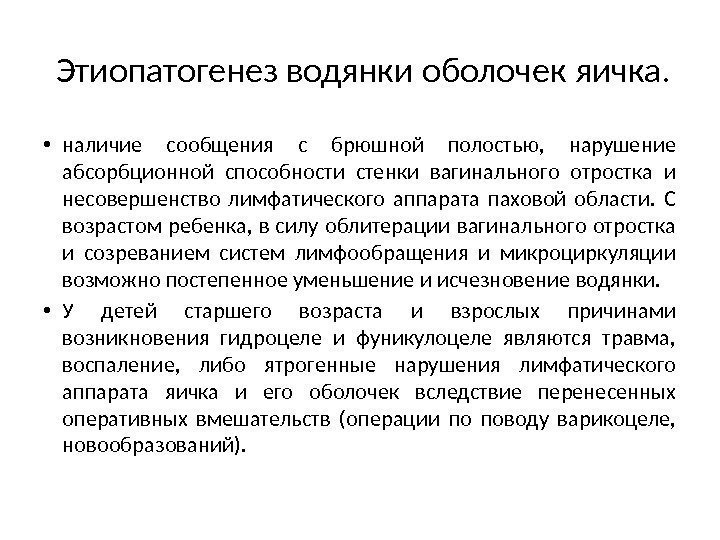 Этиопатогенез водянки оболочек яичка.

• наличие сообщения с брюшной полостью, нарушение абсорбционной способности стенки вагинального отростка и несовершенство лимфатического аппарата паховой области. С возрастом ребенка, в силу облитерации вагинального отростка и созреванием систем лимфообращения и микроциркуляции возможно постепенное уменьшение и исчезновение водянки.

• У детей старшего возраста и взрослых причинами возникновения гидроцеле и фуникулоцеле являются травма, воспаление, либо ятрогенные нарушения лимфатического аппарата яичка и его оболочек вследствие перенесенных оперативных вмешательств (операции по поводу варикоцеле, новообразований).